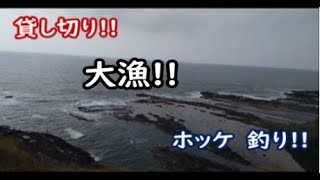 貸し切り!!

大漁!!

ホッケ 釣り!!